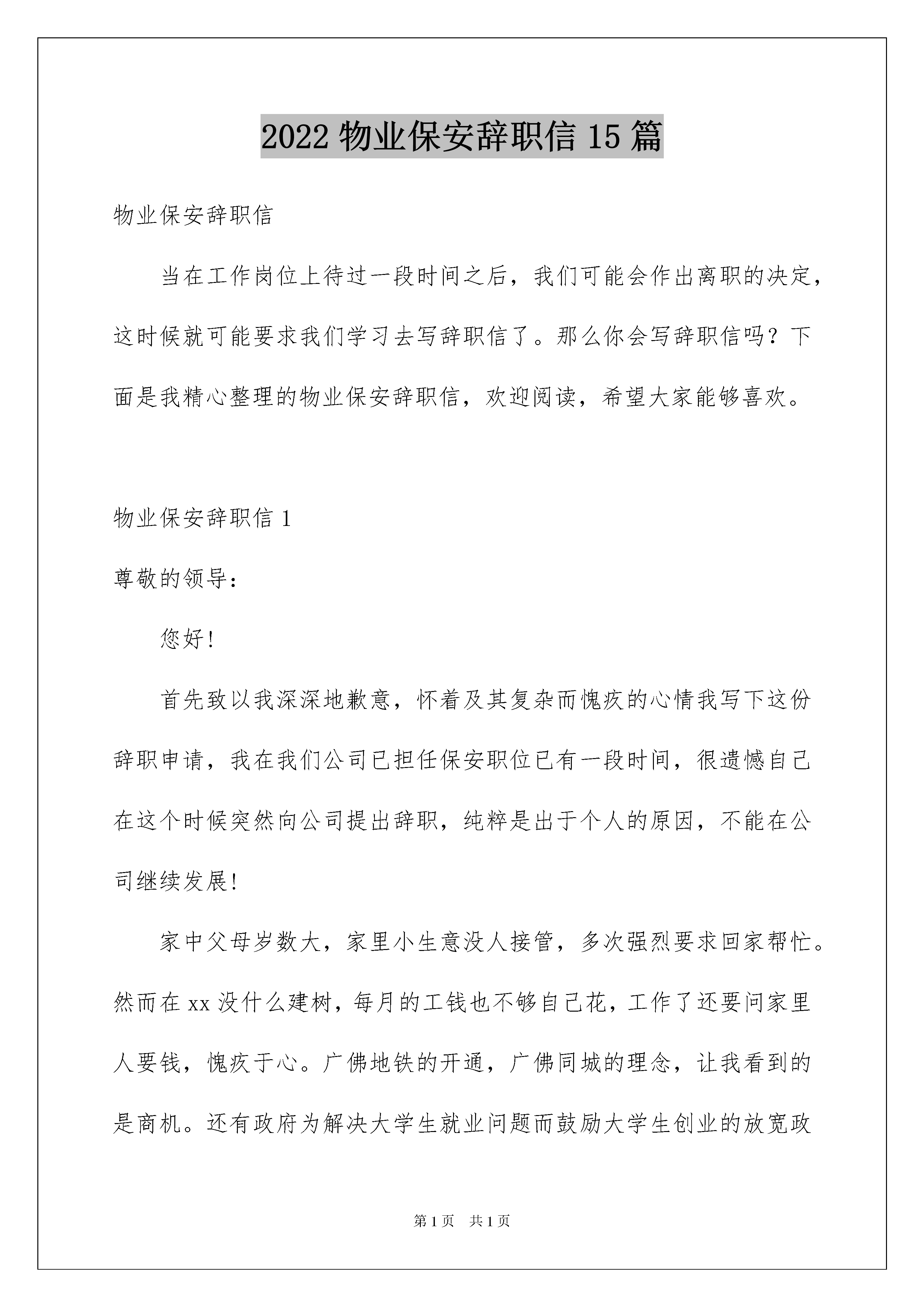 2022 物业保安辞职信 15 篇

物业保安辞职信

当在工作岗位上待过一段时间之后，我们可能会作出离职的决定，这时候就可能要求我们学习去写辞职信了。那么你会写辞职信吗？下面是我精心整理的物业保安辞职信，欢迎阅读，希望大家能够喜欢。

物业保安辞职信 1

尊敬的领导：

您好！

首先致以我深深地歉意，怀着及其复杂而愧疚的心情我写下这份辞职申请，我在我们公司已担任保安职位已有一段时间，很遗憾自己在这个时候突然向公司提出辞职，纯粹是出于个人的原因，不能在公司继续发展！

家中父母岁数大，家里小生意没人接管，多次强烈要求回家帮忙。然而在 xx 没什么建树，每月的工钱也不够自己花，工作了还要问家里人要钱，愧疚于心。广佛地铁的开通，广佛同城的理念，让我看到的是商机。还有政府为解决大学生就业问题而鼓励大学生创业的放宽政

第 1 页　共 1 页